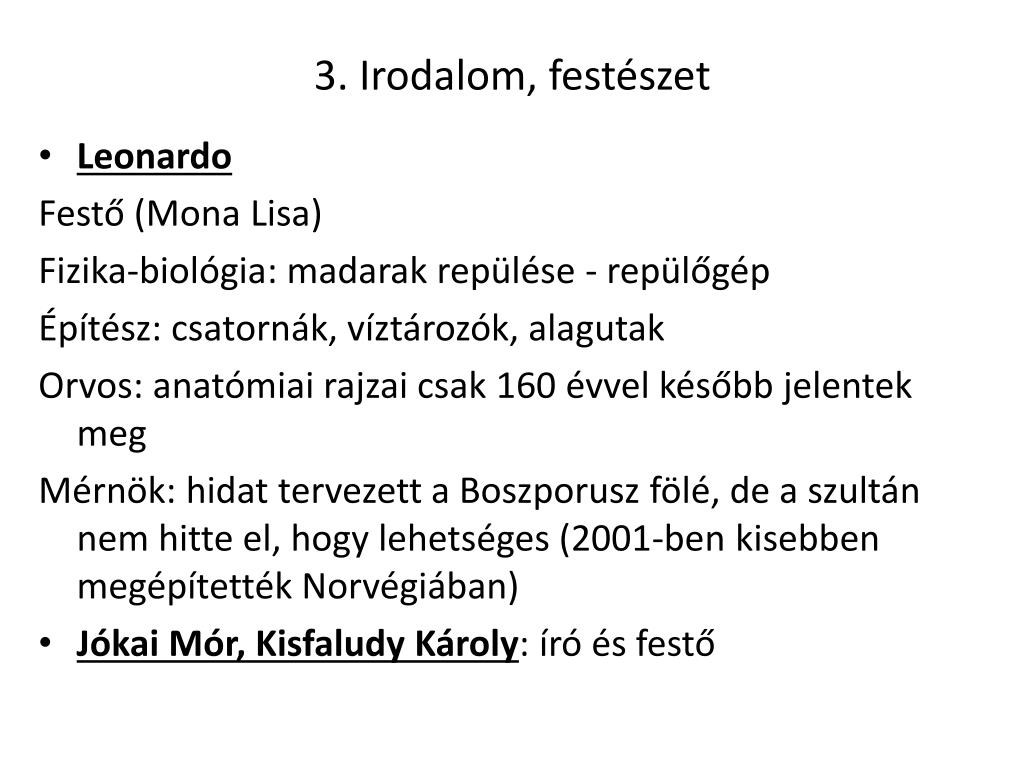 3. Irodalom, festészet

• Leonardo

Festő (Mona Lisa)

Fizika-biológia: madarak repülése - repülőgép

Építész: csatornák, víztározók, alagutak

Orvos: anatómiai rajzai csak 160 évvel később jelentek meg

Mérnök: hidat tervezett a Boszporusz fölé, de a szultán nem hitte el, hogy lehetséges (2001-ben kisebben megépítették Norvégiában)

• Jókai Mór, Kisfaludy Károly: író és festő